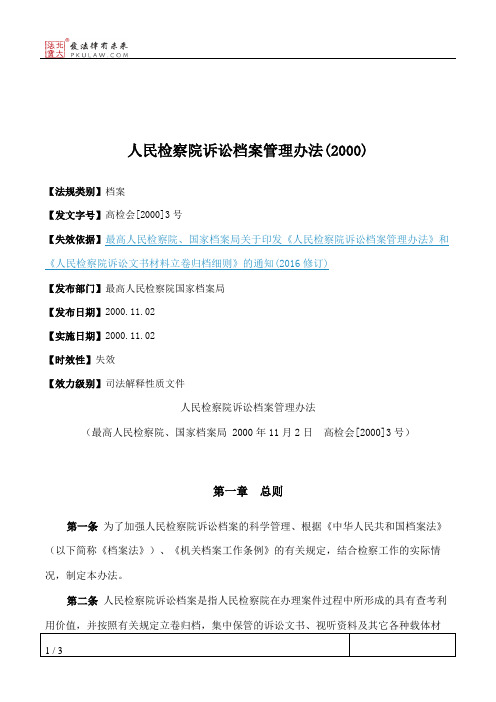 北大法宝 发法律有未来 PKULAW.COM

人民检察院诉讼档案管理办法(2000)

【法规类别】档案

【发文字号】高检会[2000]3号

【失效依据】最高人民检察院、国家档案局关于印发《人民检察院诉讼档案管理办法》和《人民检察院诉讼文书材料立卷归档细则》的通知(2016修订)

【发布部门】最高人民检察院国家档案局

【发布日期】2000.11.02

【实施日期】2000.11.02

【时效性】失效

【效力级别】司法解释性质文件

人民检察院诉讼档案管理办法

（最高人民检察院、国家档案局 2000年11月2日 高检会[2000]3号）

第一章 总则

第一条 为了加强人民检察院诉讼档案的科学管理、根据《中华人民共和国档案法》（以下简称《档案法》）、《机关档案工作条例》的有关规定，结合检察工作的实际情况，制定本办法。

第二条 人民检察院诉讼档案是指人民检察院在办理案件过程中所形成的具有查考利用价值，并按照有关规定立卷归档，集中保管的诉讼文书、视听资料及其它各种载体材

1 / 3